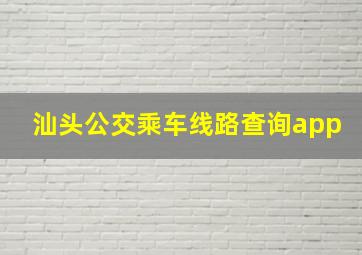 汕头公交乘车线路查询app